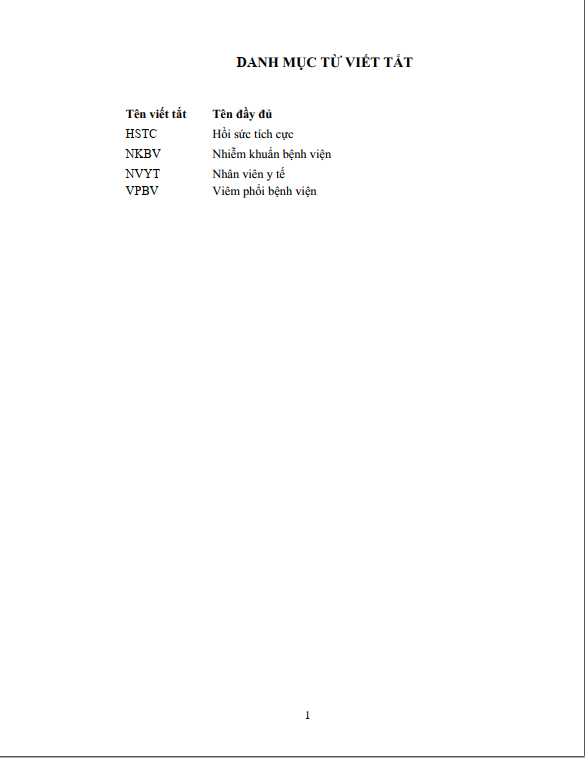 DANH MỤC TỪ VIẾT TẮT

| Tên viết tắt | Tên đầy đủ |
|---|---|
| HSTC | Hồi sức tích cực |
| NKBV | Nhiễm khuẩn bệnh viện |
| NVYT | Nhân viên y tế |
| VPBV | Viêm phổi bệnh viện |

1